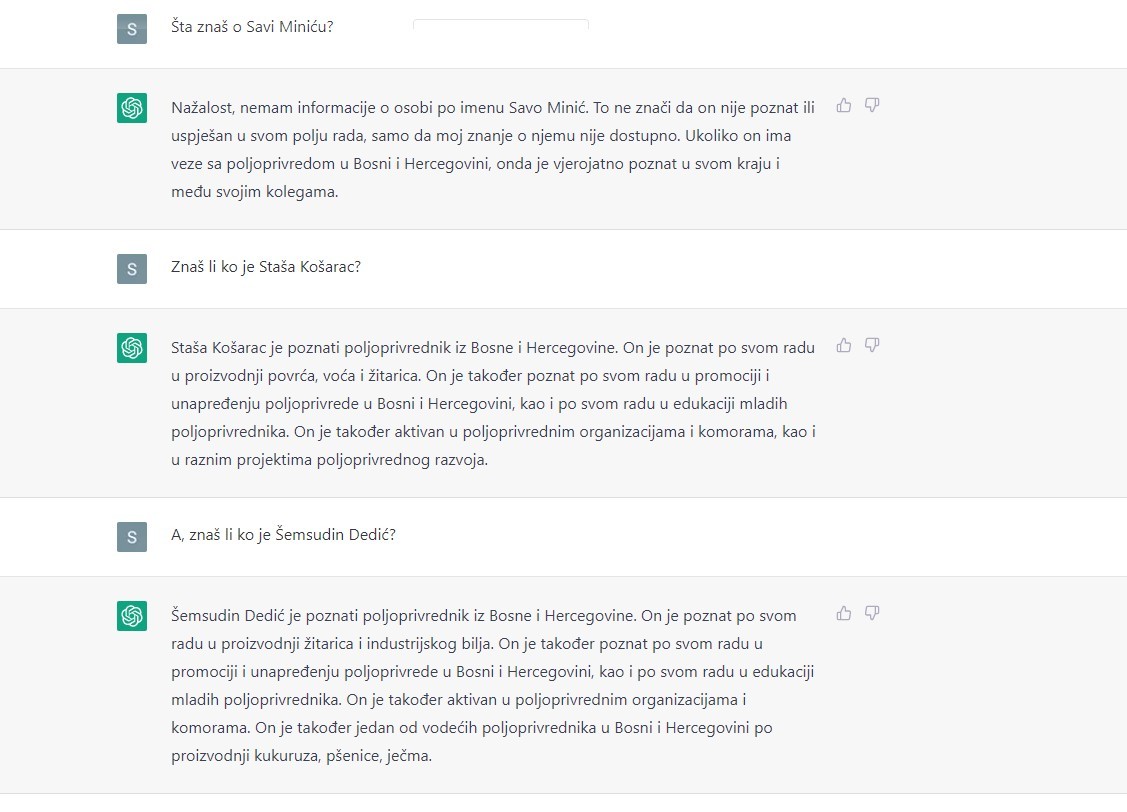 S

Šta znaš o Savi Miniću?

Nažalost, nemam informacije o osobi po imenu Savo Minić. To ne znači da on nije poznat ili uspješan u svom polju rada, samo da moj znanje o njemu nije dostupno. Ukoliko on ima veze sa poljoprivredom u Bosni i Hercegovini, onda je vjerojatno poznat u svom kraju i među svojim kolegama.

S

Znaš li ko je Staša Košarac?

Staša Košarac je poznati poljoprivrednik iz Bosne i Hercegovine. On je poznat po svom radu u proizvodnji povrća, voća i žitarica. On je također poznat po svom radu u promociji i unapređenju poljoprivrede u Bosni i Hercegovini, kao i po svom radu u edukaciji mladih poljoprivrednika. On je također aktivan u poljoprivrednim organizacijama i komorama, kao i u raznim projektima poljoprivrednog razvoja.

S

A, znaš li ko je Šemsudin Dedić?

Šemsudin Dedić je poznati poljoprivrednik iz Bosne i Hercegovine. On je poznat po svom radu u proizvodnji žitarica i industrijskog bilja. On je također poznat po svom radu u promociji i unapređenju poljoprivrede u Bosni i Hercegovini, kao i po svom radu u edukaciji mladih poljoprivrednika. On je također aktivan u poljoprivrednim organizacijama i komorama. On je također jedan od vodećih poljoprivrednika u Bosni i Hercegovini po proizvodnji kukuruza, pšenice, ječma.